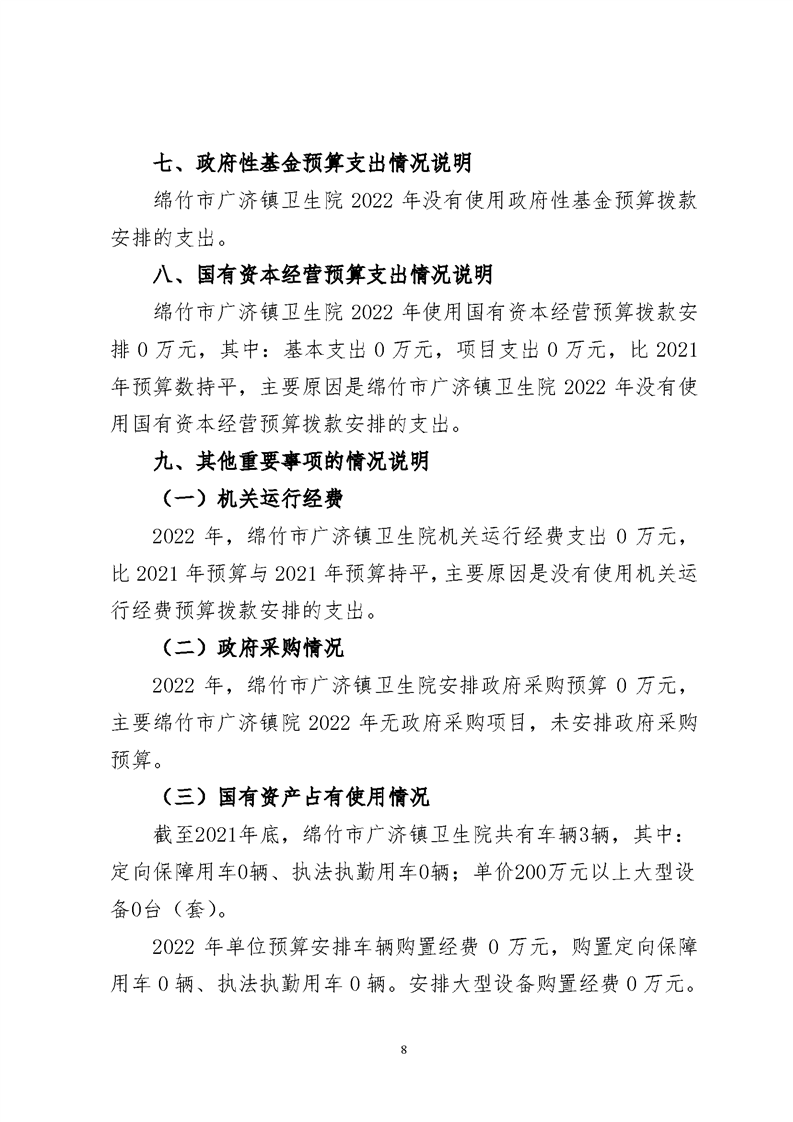 七、政府性基金预算支出情况说明

绵竹市广济镇卫生院 2022 年没有使用政府性基金预算拨款安排的支出。

八、国有资本经营预算支出情况说明

绵竹市广济镇卫生院 2022 年使用国有资本经营预算拨款安排 0 万元，其中：基本支出 0 万元，项目支出 0 万元，比 2021 年预算数持平，主要原因是绵竹市广济镇卫生院 2022 年没有使用国有资本经营预算拨款安排的支出。

九、其他重要事项的情况说明

（一）机关运行经费

2022 年，绵竹市广济镇卫生院机关运行经费支出 0 万元，比 2021 年预算与 2021 年预算持平，主要原因是没有使用机关运行经费预算拨款安排的支出。

（二）政府采购情况

2022 年，绵竹市广济镇卫生院安排政府采购预算 0 万元，主要绵竹市广济镇院 2022 年无政府采购项目，未安排政府采购预算。

（三）国有资产占有使用情况

截至2021年底，绵竹市广济镇卫生院共有车辆3辆，其中：定向保障用车0辆、执法执勤用车0辆；单价200万元以上大型设备0台（套）。

2022 年单位预算安排车辆购置经费 0 万元，购置定向保障用车 0 辆、执法执勤用车 0 辆。安排大型设备购置经费 0 万元。

8